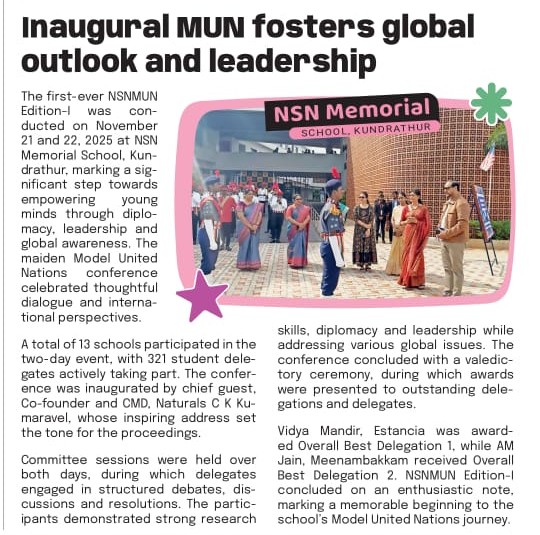 Inaugural MUN fosters global outlook and leadership

The first-ever NSNMUN Edition-I was conducted on November 21 and 22, 2025 at NSN Memorial School, Kundrathur, marking a significant step towards empowering young minds through diplomacy, leadership and global awareness. The maiden Model United Nations conference celebrated thoughtful dialogue and international perspectives.

NSN Memorial
SCHOOL, KUNDRATHUR

A total of 13 schools participated in the two-day event, with 321 student delegates actively taking part. The conference was inaugurated by chief guest, Co-founder and CMD, Naturals C K Kumaravel, whose inspiring address set the tone for the proceedings.

Committee sessions were held over both days, during which delegates engaged in structured debates, discussions and resolutions. The participants demonstrated strong research skills, diplomacy and leadership while addressing various global issues. The conference concluded with a valedictory ceremony, during which awards were presented to outstanding delegations and delegates.

Vidya Mandir, Estancia was awarded Overall Best Delegation 1, while AM Jain, Meenambakkam received Overall Best Delegation 2. NSNMUN Edition-I concluded on an enthusiastic note, marking a memorable beginning to the school's Model United Nations journey.